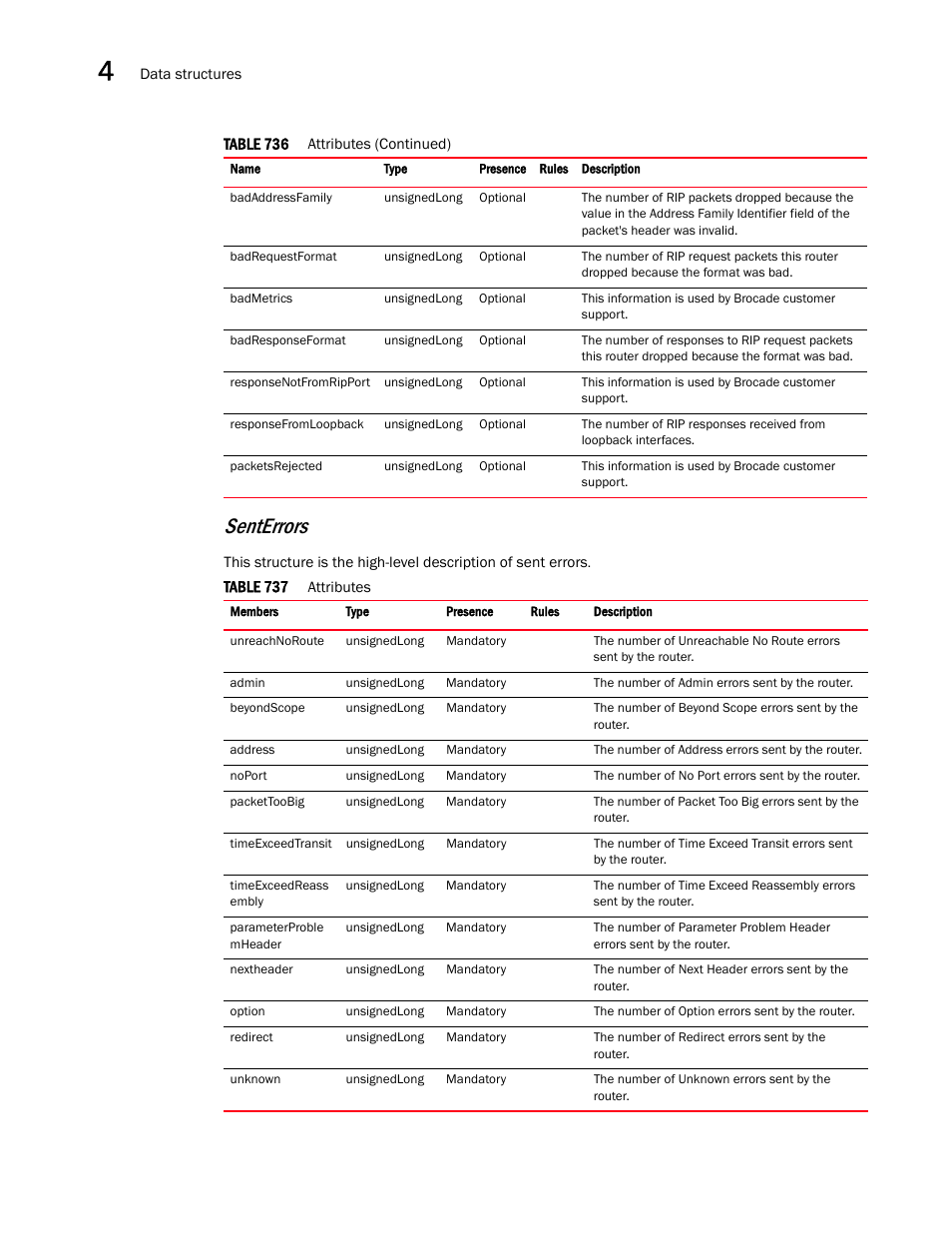 4 Data structures

TABLE 736 Attributes (Continued)

| Name | Type | Presence | Rules | Description |
|---|---|---|---|---|
| badAddressFamily | unsignedLong | Optional | | The number of RIP packets dropped because the value in the Address Family Identifier field of the packet's header was invalid. |
| badRequestFormat | unsignedLong | Optional | | The number of RIP request packets this router dropped because the format was bad. |
| badMetrics | unsignedLong | Optional | | This information is used by Brocade customer support. |
| badResponseFormat | unsignedLong | Optional | | The number of responses to RIP request packets this router dropped because the format was bad. |
| responseNotFromRipPort | unsignedLong | Optional | | This information is used by Brocade customer support. |
| responseFromLoopback | unsignedLong | Optional | | The number of RIP responses received from loopback interfaces. |
| packetsRejected | unsignedLong | Optional | | This information is used by Brocade customer support. |

SentErrors

This structure is the high-level description of sent errors.

TABLE 737 Attributes

| Members | Type | Presence | Rules | Description |
|---|---|---|---|---|
| unreachNoRoute | unsignedLong | Mandatory | | The number of Unreachable No Route errors sent by the router. |
| admin | unsignedLong | Mandatory | | The number of Admin errors sent by the router. |
| beyondScope | unsignedLong | Mandatory | | The number of Beyond Scope errors sent by the router. |
| address | unsignedLong | Mandatory | | The number of Address errors sent by the router. |
| noPort | unsignedLong | Mandatory | | The number of No Port errors sent by the router. |
| packetTooBig | unsignedLong | Mandatory | | The number of Packet Too Big errors sent by the router. |
| timeExceedTransit | unsignedLong | Mandatory | | The number of Time Exceed Transit errors sent by the router. |
| timeExceedReassembly | unsignedLong | Mandatory | | The number of Time Exceed Reassembly errors sent by the router. |
| parameterProblemHeader | unsignedLong | Mandatory | | The number of Parameter Problem Header errors sent by the router. |
| nextheader | unsignedLong | Mandatory | | The number of Next Header errors sent by the router. |
| option | unsignedLong | Mandatory | | The number of Option errors sent by the router. |
| redirect | unsignedLong | Mandatory | | The number of Redirect errors sent by the router. |
| unknown | unsignedLong | Mandatory | | The number of Unknown errors sent by the router. |